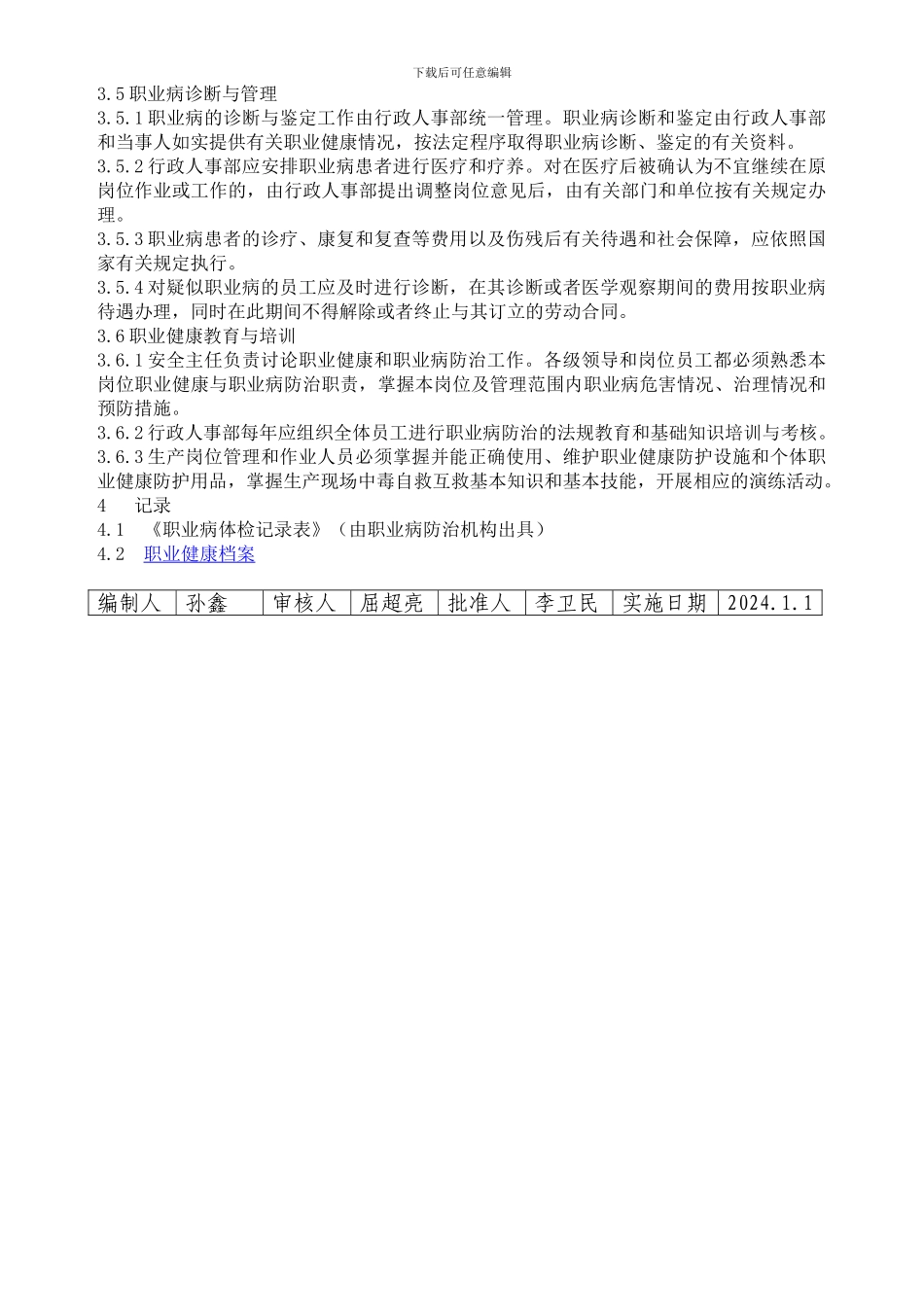 下载后可任意编辑

3.5 职业病诊断与管理

3.5.1 职业病的诊断与鉴定工作由行政人事部统一管理。职业病诊断和鉴定由行政人事部和当事人如实提供有关职业健康情况，按法定程序取得职业病诊断、鉴定的有关资料。

3.5.2 行政人事部应安排职业病患者进行医疗和疗养。对在医疗后被确认为不宜继续在原岗位作业或工作的，由行政人事部提出调整岗位意见后，由有关部门和单位按有关规定办理。

3.5.3 职业病患者的诊疗、康复和复查等费用以及伤残后有关待遇和社会保障，应依照国家有关规定执行。

3.5.4 对疑似职业病的员工应及时进行诊断，在其诊断或者医学观察期间的费用按职业病待遇办理，同时在此期间不得解除或者终止与其订立的劳动合同。

3.6 职业健康教育与培训

3.6.1 安全主任负责讨论职业健康和职业病防治工作。各级领导和岗位员工都必须熟悉本岗位职业健康与职业病防治职责，掌握本岗位及管理范围内职业病危害情况、治理情况和预防措施。

3.6.2 行政人事部每年应组织全体员工进行职业病防治的法规教育和基础知识培训与考核。

3.6.3 生产岗位管理和作业人员必须掌握并能正确使用、维护职业健康防护设施和个体职业健康防护用品，掌握生产现场中毒自救互救基本知识和基本技能，开展相应的演练活动。

4　记录

4.1　《职业病体检记录表》（由职业病防治机构出具）

4.2　职业健康档案

| 编制人 | 孙鑫 | 审核人 | 屈超亮 | 批准人 | 李卫民 | 实施日期 | 2024.1.1 |
|---|---|---|---|---|---|---|---|